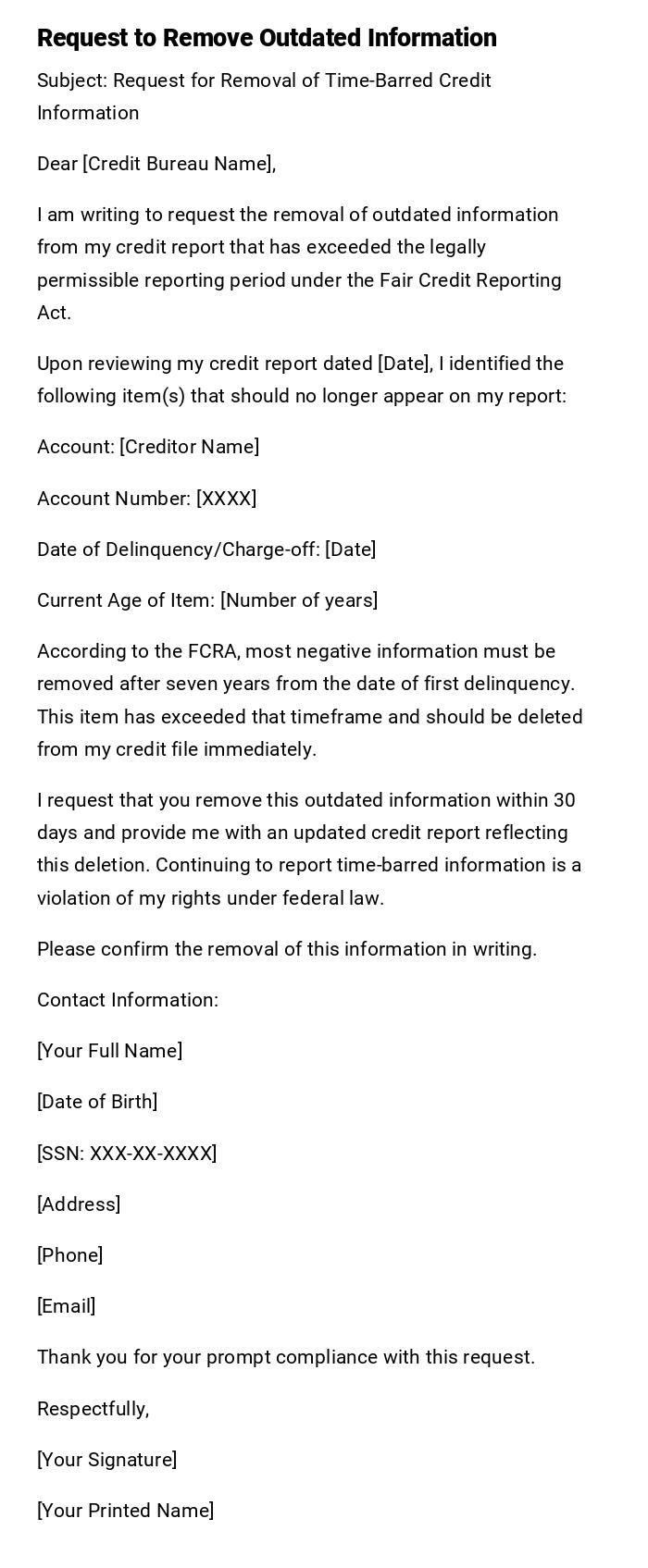 Request to Remove Outdated Information

Subject: Request for Removal of Time-Barred Credit Information

Dear [Credit Bureau Name],

I am writing to request the removal of outdated information from my credit report that has exceeded the legally permissible reporting period under the Fair Credit Reporting Act.

Upon reviewing my credit report dated [Date], I identified the following item(s) that should no longer appear on my report:

Account: [Creditor Name]

Account Number: [XXXX]

Date of Delinquency/Charge-off: [Date]

Current Age of Item: [Number of years]

According to the FCRA, most negative information must be removed after seven years from the date of first delinquency. This item has exceeded that timeframe and should be deleted from my credit file immediately.

I request that you remove this outdated information within 30 days and provide me with an updated credit report reflecting this deletion. Continuing to report time-barred information is a violation of my rights under federal law.

Please confirm the removal of this information in writing.

Contact Information:

[Your Full Name]

[Date of Birth]

[SSN: XXX-XX-XXXX]

[Address]

[Phone]

[Email]

Thank you for your prompt compliance with this request.

Respectfully,

[Your Signature]

[Your Printed Name]